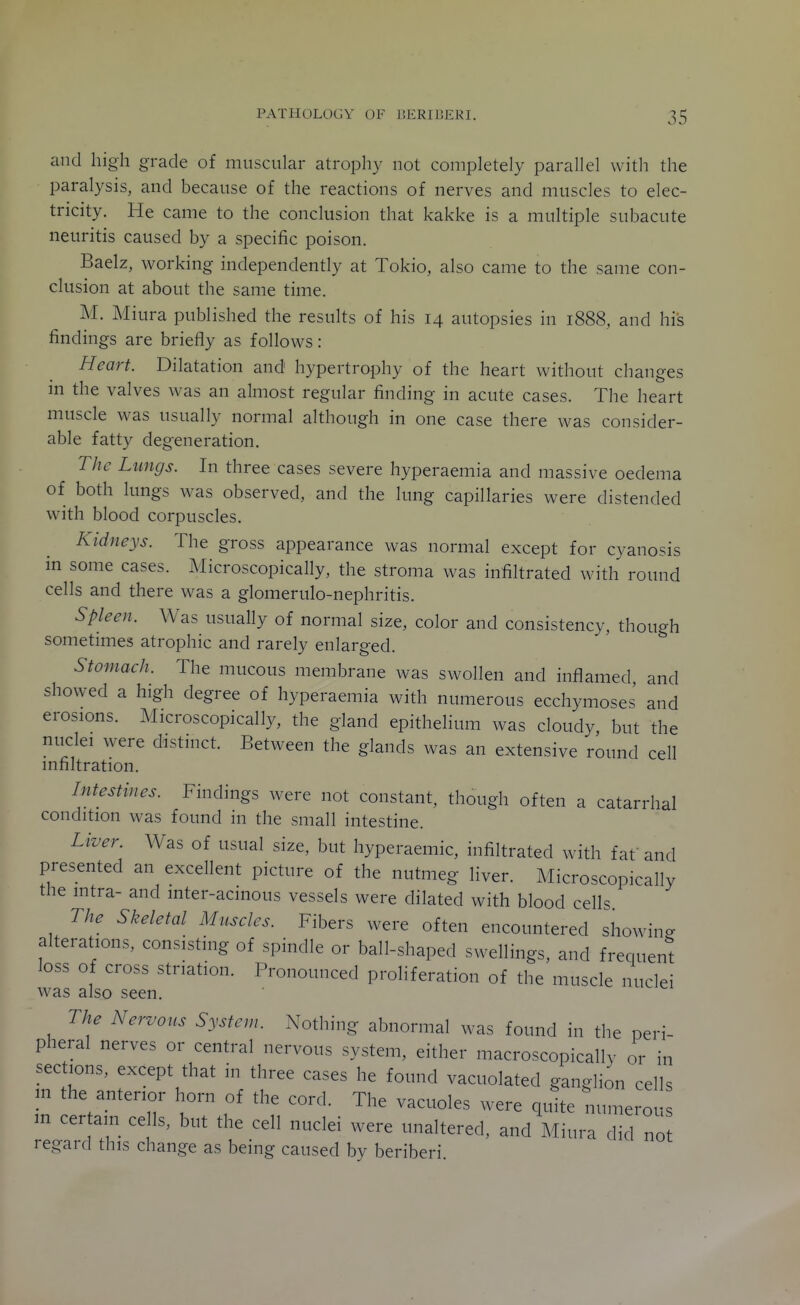 PATHOLOGY OF BERIBERI. 35

and high grade of muscular atrophy not completely parallel with the paralysis, and because of the reactions of nerves and muscles to electricity. He came to the conclusion that kakke is a multiple subacute neuritis caused by a specific poison.

Baelz, working independently at Tokio, also came to the same conclusion at about the same time.

M. Miura published the results of his 14 autopsies in 1888, and his findings are briefly as follows:

Heart. Dilatation and hypertrophy of the heart without changes in the valves was an almost regular finding in acute cases. The heart muscle was usually normal although in one case there was considerable fatty degeneration.

The Lungs. In three cases severe hyperaemia and massive oedema of both lungs was observed, and the lung capillaries were distended with blood corpuscles.

Kidneys. The gross appearance was normal except for cyanosis in some cases. Microscopically, the stroma was infiltrated with round cells and there was a glomerulo-nephritis.

Spleen. Was usually of normal size, color and consistency, though sometimes atrophic and rarely enlarged.

Stomach. The mucous membrane was swollen and inflamed, and showed a high degree of hyperaemia with numerous ecchymoses and erosions. Microscopically, the gland epithelium was cloudy, but the nuclei were distinct. Between the glands was an extensive round cell infiltration.

Intestines. Findings were not constant, though often a catarrhal condition was found in the small intestine.

Liver. Was of usual size, but hyperaemic, infiltrated with fat and presented an excellent picture of the nutmeg liver. Microscopically the intra- and inter-acinous vessels were dilated with blood cells.

The Skeletal Muscles. Fibers were often encountered showing alterations, consisting of spindle or ball-shaped swellings, and frequent loss of cross striation. Pronounced proliferation of the muscle nuclei was also seen.

The Nervous System. Nothing abnormal was found in the peripheral nerves or central nervous system, either macroscopically or in sections, except that in three cases he found vacuolated ganglion cells in the anterior horn of the cord. The vacuoles were quite numerous in certain cells, but the cell nuclei were unaltered, and Miura did not regard this change as being caused by beriberi.